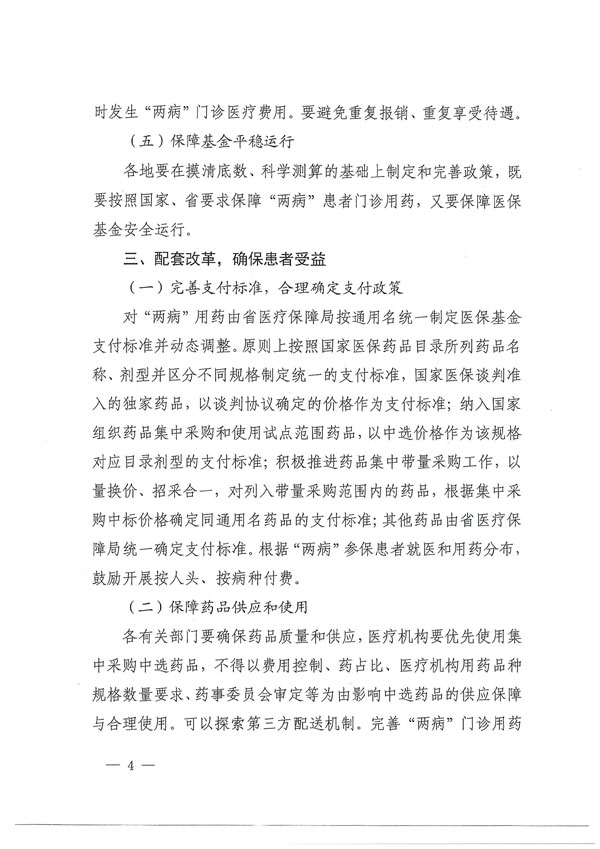 时发生“两病”门诊医疗费用。要避免重复报销、重复享受待遇。

（五）保障基金平稳运行

各地要在摸清底数、科学测算的基础上制定和完善政策，既要按照国家、省要求保障“两病”患者门诊用药，又要保障医保基金安全运行。

三、配套改革，确保患者受益

（一）完善支付标准，合理确定支付政策

对“两病”用药由省医疗保障局按通用名统一制定医保基金支付标准并动态调整。原则上按照国家医保药品目录所列药品名称、剂型并区分不同规格制定统一的支付标准，国家医保谈判准入的独家药品，以谈判协议确定的价格作为支付标准；纳入国家组织药品集中采购和使用试点范围药品，以中选价格作为该规格对应目录剂型的支付标准；积极推进药品集中带量采购工作，以量换价、招采合一，对列入带量采购范围内的药品，根据集中采购中标价格确定同通用名药品的支付标准；其他药品由省医疗保障局统一确定支付标准。根据“两病”参保患者就医和用药分布，鼓励开展按人头、按病种付费。

（二）保障药品供应和使用

各有关部门要确保药品质量和供应，医疗机构要优先使用集中采购中选药品，不得以费用控制、药占比、医疗机构用药品种规格数量要求、药事委员会审定等为由影响中选药品的供应保障与合理使用。可以探索第三方配送机制。完善“两病”门诊用药

— 4 —